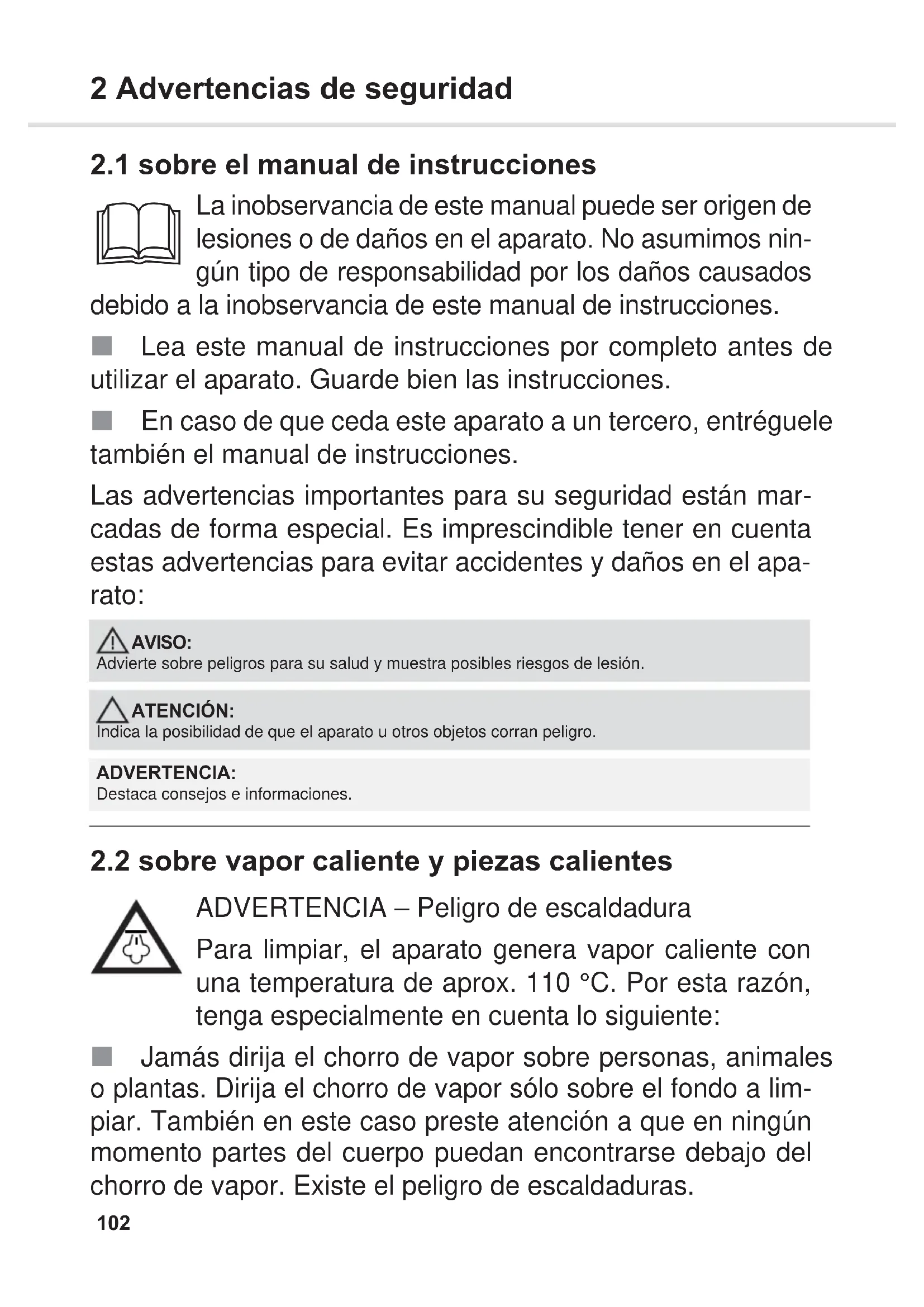 2 Advertencias de seguridad

2.1 sobre el manual de instrucciones

La inobservancia de este manual puede ser origen de lesiones o de daños en el aparato. No asumimos ningún tipo de responsabilidad por los daños causados debido a la inobservancia de este manual de instrucciones.

■ Lea este manual de instrucciones por completo antes de utilizar el aparato. Guarde bien las instrucciones.

■ En caso de que ceda este aparato a un tercero, entréguele también el manual de instrucciones.

Las advertencias importantes para su seguridad están marcadas de forma especial. Es imprescindible tener en cuenta estas advertencias para evitar accidentes y daños en el aparato:

AVISO:
Advierte sobre peligros para su salud y muestra posibles riesgos de lesión.

ATENCIÓN:
Indica la posibilidad de que el aparato u otros objetos corran peligro.

ADVERTENCIA:
Destaca consejos e informaciones.

2.2 sobre vapor caliente y piezas calientes

ADVERTENCIA – Peligro de escaldadura

Para limpiar, el aparato genera vapor caliente con una temperatura de aprox. 110 °C. Por esta razón, tenga especialmente en cuenta lo siguiente:

■ Jamás dirija el chorro de vapor sobre personas, animales o plantas. Dirija el chorro de vapor sólo sobre el fondo a limpiar. También en este caso preste atención a que en ningún momento partes del cuerpo puedan encontrarse debajo del chorro de vapor. Existe el peligro de escaldaduras.

102